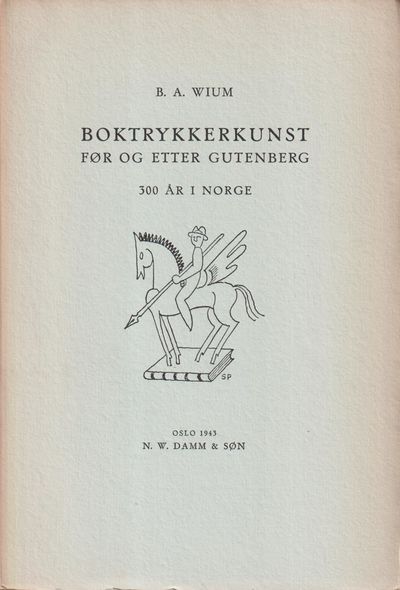 B. A. WIUM

BOKTRYKKERKUNST
FØR OG ETTER GUTENBERG

300 ÅR I NORGE

SP

OSLO 1943
N. W. DAMM & SØN